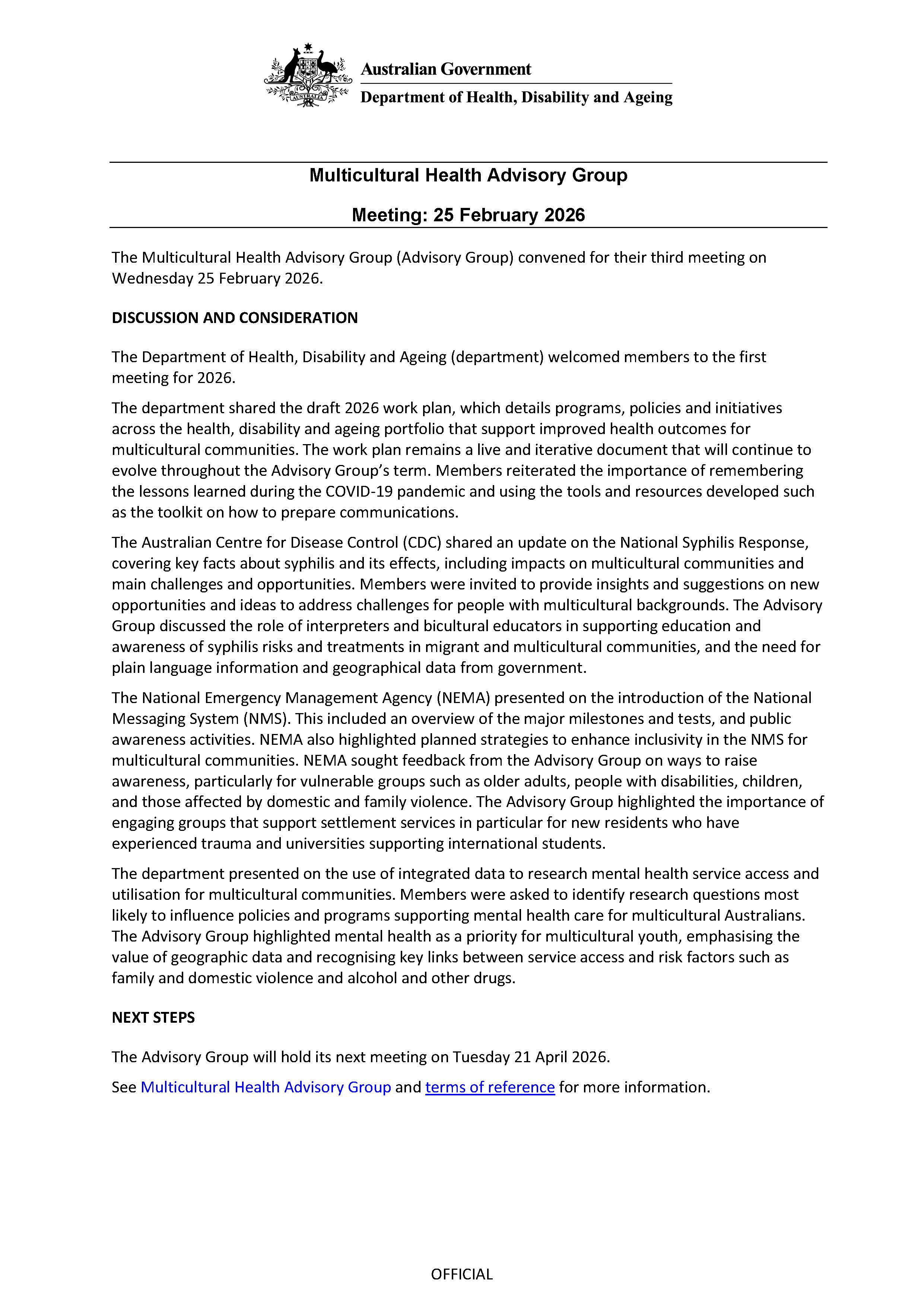 Australian Government
Department of Health, Disability and Ageing

Multicultural Health Advisory Group

Meeting: 25 February 2026

The Multicultural Health Advisory Group (Advisory Group) convened for their third meeting on Wednesday 25 February 2026.

DISCUSSION AND CONSIDERATION

The Department of Health, Disability and Ageing (department) welcomed members to the first meeting for 2026.

The department shared the draft 2026 work plan, which details programs, policies and initiatives across the health, disability and ageing portfolio that support improved health outcomes for multicultural communities. The work plan remains a live and iterative document that will continue to evolve throughout the Advisory Group's term. Members reiterated the importance of remembering the lessons learned during the COVID-19 pandemic and using the tools and resources developed such as the toolkit on how to prepare communications.

The Australian Centre for Disease Control (CDC) shared an update on the National Syphilis Response, covering key facts about syphilis and its effects, including impacts on multicultural communities and main challenges and opportunities. Members were invited to provide insights and suggestions on new opportunities and ideas to address challenges for people with multicultural backgrounds. The Advisory Group discussed the role of interpreters and bicultural educators in supporting education and awareness of syphilis risks and treatments in migrant and multicultural communities, and the need for plain language information and geographical data from government.

The National Emergency Management Agency (NEMA) presented on the introduction of the National Messaging System (NMS). This included an overview of the major milestones and tests, and public awareness activities. NEMA also highlighted planned strategies to enhance inclusivity in the NMS for multicultural communities. NEMA sought feedback from the Advisory Group on ways to raise awareness, particularly for vulnerable groups such as older adults, people with disabilities, children, and those affected by domestic and family violence. The Advisory Group highlighted the importance of engaging groups that support settlement services in particular for new residents who have experienced trauma and universities supporting international students.

The department presented on the use of integrated data to research mental health service access and utilisation for multicultural communities. Members were asked to identify research questions most likely to influence policies and programs supporting mental health care for multicultural Australians. The Advisory Group highlighted mental health as a priority for multicultural youth, emphasising the value of geographic data and recognising key links between service access and risk factors such as family and domestic violence and alcohol and other drugs.

NEXT STEPS

The Advisory Group will hold its next meeting on Tuesday 21 April 2026.

See Multicultural Health Advisory Group and terms of reference for more information.

OFFICIAL